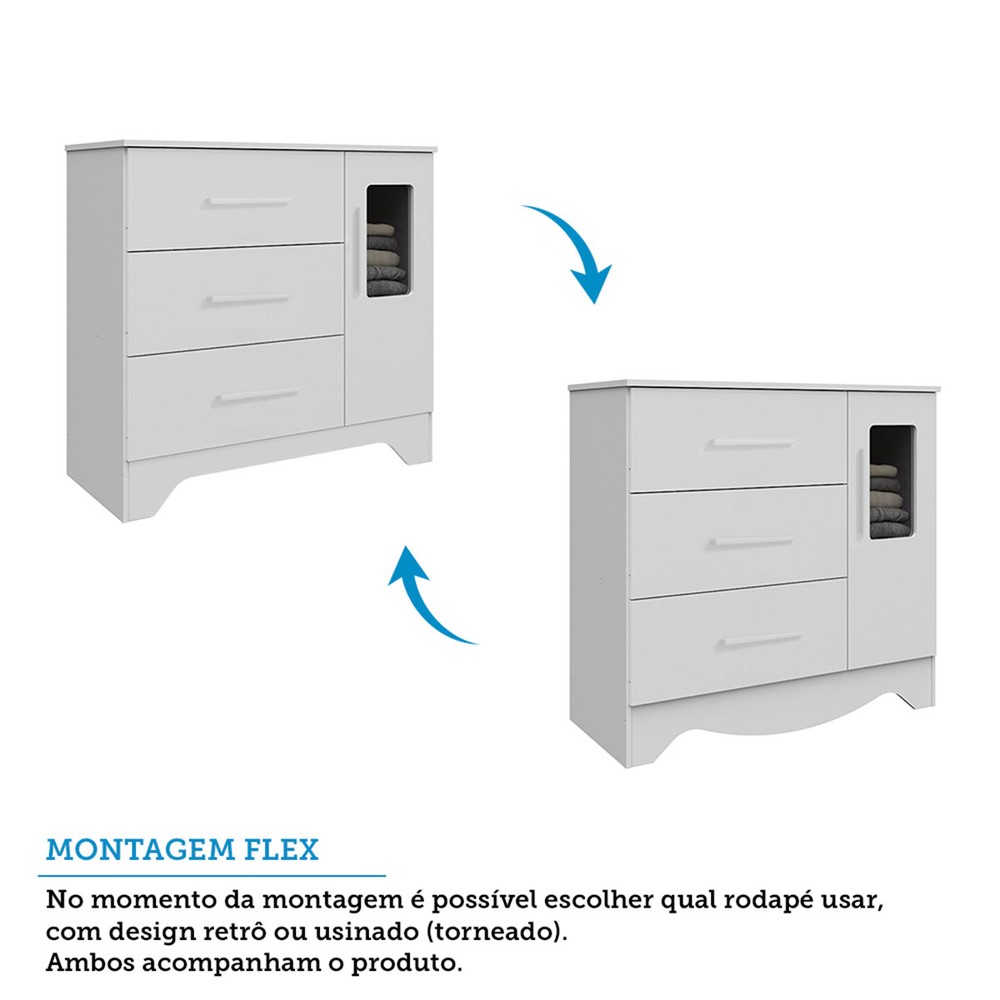 MONTAGEM FLEX

No momento da montagem é possível escolher qual rodapé usar, com design retrô ou usinado (torneado).
Ambos acompanham o produto.